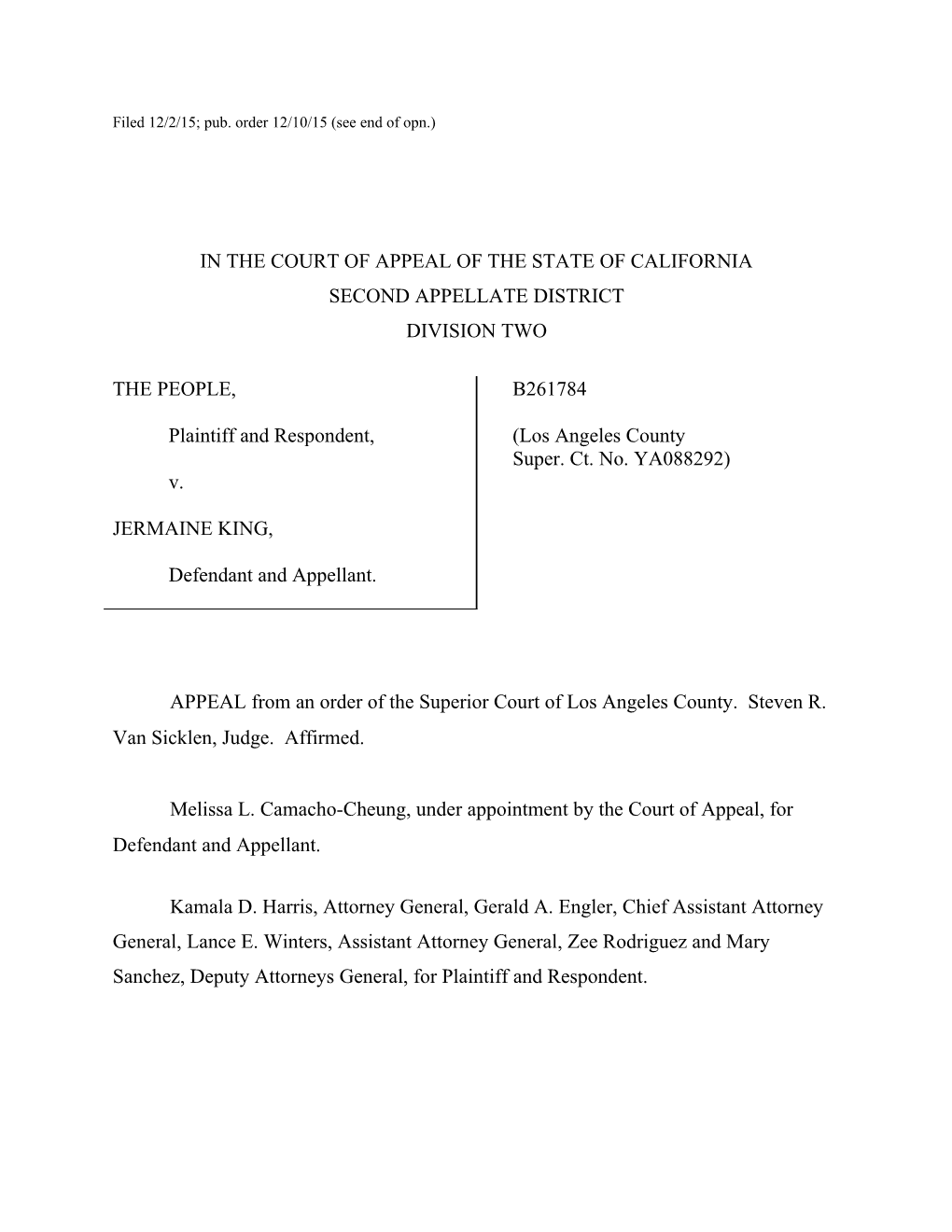 Filed 12/2/15; pub. order 12/10/15 (see end of opn.)

IN THE COURT OF APPEAL OF THE STATE OF CALIFORNIA
SECOND APPELLATE DISTRICT
DIVISION TWO

THE PEOPLE,

Plaintiff and Respondent,

v.

JERMAINE KING,

Defendant and Appellant.

B261784

(Los Angeles County Super. Ct. No. YA088292)

APPEAL from an order of the Superior Court of Los Angeles County. Steven R. Van Sicklen, Judge. Affirmed.

Melissa L. Camacho-Cheung, under appointment by the Court of Appeal, for Defendant and Appellant.

Kamala D. Harris, Attorney General, Gerald A. Engler, Chief Assistant Attorney General, Lance E. Winters, Assistant Attorney General, Zee Rodriguez and Mary Sanchez, Deputy Attorneys General, for Plaintiff and Respondent.